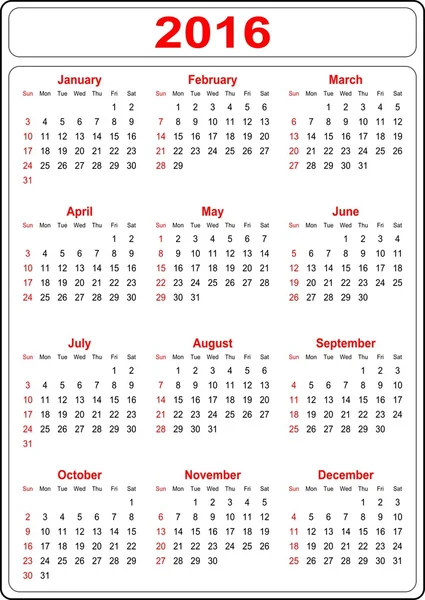 2016

January

| Sun | Mon | Tue | Wed | Thu | Fri | Sat |
|---|---|---|---|---|---|---|
| | | | | | 1 | 2 |
| 3 | 4 | 5 | 6 | 7 | 8 | 9 |
| 10 | 11 | 12 | 13 | 14 | 15 | 16 |
| 17 | 18 | 19 | 20 | 21 | 22 | 23 |
| 24 | 25 | 26 | 27 | 28 | 29 | 30 |
| 31 | | | | | | |

February

| Sun | Mon | Tue | Wed | Thu | Fri | Sat |
|---|---|---|---|---|---|---|
| | 1 | 2 | 3 | 4 | 5 | 6 |
| 7 | 8 | 9 | 10 | 11 | 12 | 13 |
| 14 | 15 | 16 | 17 | 18 | 19 | 20 |
| 21 | 22 | 23 | 24 | 25 | 26 | 27 |
| 28 | 29 | | | | | |

March

| Sun | Mon | Tue | Wed | Thu | Fri | Sat |
|---|---|---|---|---|---|---|
| | | 1 | 2 | 3 | 4 | 5 |
| 6 | 7 | 8 | 9 | 10 | 11 | 12 |
| 13 | 14 | 15 | 16 | 17 | 18 | 19 |
| 20 | 21 | 22 | 23 | 24 | 25 | 26 |
| 27 | 28 | 29 | 30 | 31 | | |

April

| Sun | Mon | Tue | Wed | Thu | Fri | Sat |
|---|---|---|---|---|---|---|
| | | | | | 1 | 2 |
| 3 | 4 | 5 | 6 | 7 | 8 | 9 |
| 10 | 11 | 12 | 13 | 14 | 15 | 16 |
| 17 | 18 | 19 | 20 | 21 | 22 | 23 |
| 24 | 25 | 26 | 27 | 28 | 29 | 30 |

May

| Sun | Mon | Tue | Wed | Thu | Fri | Sat |
|---|---|---|---|---|---|---|
| 1 | 2 | 3 | 4 | 5 | 6 | 7 |
| 8 | 9 | 10 | 11 | 12 | 13 | 14 |
| 15 | 16 | 17 | 18 | 19 | 20 | 21 |
| 22 | 23 | 24 | 25 | 26 | 27 | 28 |
| 29 | 30 | 31 | | | | |

June

| Sun | Mon | Tue | Wed | Thu | Fri | Sat |
|---|---|---|---|---|---|---|
| | | | 1 | 2 | 3 | 4 |
| 5 | 6 | 7 | 8 | 9 | 10 | 11 |
| 12 | 13 | 14 | 15 | 16 | 17 | 18 |
| 19 | 20 | 21 | 22 | 23 | 24 | 25 |
| 26 | 27 | 28 | 29 | 30 | | |

July

| Sun | Mon | Tue | Wed | Thu | Fri | Sat |
|---|---|---|---|---|---|---|
| | | | | | 1 | 2 |
| 3 | 4 | 5 | 6 | 7 | 8 | 9 |
| 10 | 11 | 12 | 13 | 14 | 15 | 16 |
| 17 | 18 | 19 | 20 | 21 | 22 | 23 |
| 24 | 25 | 26 | 27 | 28 | 29 | 30 |
| 31 | | | | | | |

August

| Sun | Mon | Tue | Wed | Thu | Fri | Sat |
|---|---|---|---|---|---|---|
| | 1 | 2 | 3 | 4 | 5 | 6 |
| 7 | 8 | 9 | 10 | 11 | 12 | 13 |
| 14 | 15 | 16 | 17 | 18 | 19 | 20 |
| 21 | 22 | 23 | 24 | 25 | 26 | 27 |
| 28 | 29 | 30 | 31 | | | |

September

| Sun | Mon | Tue | Wed | Thu | Fri | Sat |
|---|---|---|---|---|---|---|
| | | | | 1 | 2 | 3 |
| 4 | 5 | 6 | 7 | 8 | 9 | 10 |
| 11 | 12 | 13 | 14 | 15 | 16 | 17 |
| 18 | 19 | 20 | 21 | 22 | 23 | 24 |
| 25 | 26 | 27 | 28 | 29 | 30 | |

October

| Sun | Mon | Tue | Wed | Thu | Fri | Sat |
|---|---|---|---|---|---|---|
| | | | | | | 1 |
| 2 | 3 | 4 | 5 | 6 | 7 | 8 |
| 9 | 10 | 11 | 12 | 13 | 14 | 15 |
| 16 | 17 | 18 | 19 | 20 | 21 | 22 |
| 23 | 24 | 25 | 26 | 27 | 28 | 29 |
| 30 | 31 | | | | | |

November

| Sun | Mon | Tue | Wed | Thu | Fri | Sat |
|---|---|---|---|---|---|---|
| | | 1 | 2 | 3 | 4 | 5 |
| 6 | 7 | 8 | 9 | 10 | 11 | 12 |
| 13 | 14 | 15 | 16 | 17 | 18 | 19 |
| 20 | 21 | 22 | 23 | 24 | 25 | 26 |
| 27 | 28 | 29 | 30 | | | |

December

| Sun | Mon | Tue | Wed | Thu | Fri | Sat |
|---|---|---|---|---|---|---|
| | | | | 1 | 2 | 3 |
| 4 | 5 | 6 | 7 | 8 | 9 | 10 |
| 11 | 12 | 13 | 14 | 15 | 16 | 17 |
| 18 | 19 | 20 | 21 | 22 | 23 | 24 |
| 25 | 26 | 27 | 28 | 29 | 30 | 31 |